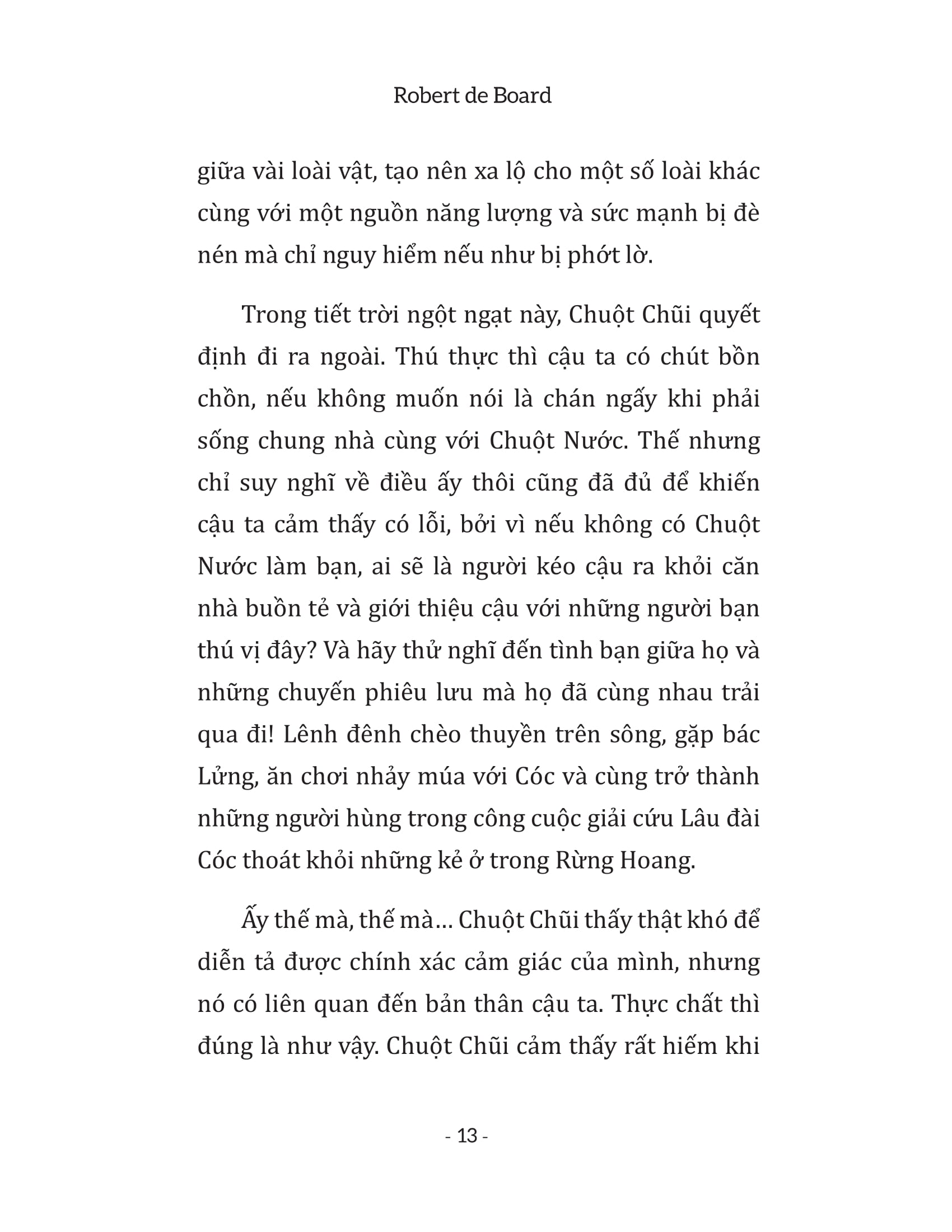 Robert de Board

giữa vài loài vật, tạo nên xa lộ cho một số loài khác cùng với một nguồn năng lượng và sức mạnh bị đè nén mà chỉ nguy hiểm nếu như bị phớt lờ.

Trong tiết trời ngột ngạt này, Chuột Chũi quyết định đi ra ngoài. Thú thực thì cậu ta có chút bồn chồn, nếu không muốn nói là chán ngấy khi phải sống chung nhà cùng với Chuột Nước. Thế nhưng chỉ suy nghĩ về điều ấy thôi cũng đã đủ để khiến cậu ta cảm thấy có lỗi, bởi vì nếu không có Chuột Nước làm bạn, ai sẽ là người kéo cậu ra khỏi căn nhà buồn tẻ và giới thiệu cậu với những người bạn thú vị đây? Và hãy thử nghĩ đến tình bạn giữa họ và những chuyến phiêu lưu mà họ đã cùng nhau trải qua đi! Lênh đênh chèo thuyền trên sông, gặp bác Lửng, ăn chơi nhảy múa với Cóc và cùng trở thành những người hùng trong công cuộc giải cứu Lâu đài Cóc thoát khỏi những kẻ ở trong Rừng Hoang.

Ấy thế mà, thế mà… Chuột Chũi thấy thật khó để diễn tả được chính xác cảm giác của mình, nhưng nó có liên quan đến bản thân cậu ta. Thực chất thì đúng là như vậy. Chuột Chũi cảm thấy rất hiếm khi

- 13 -